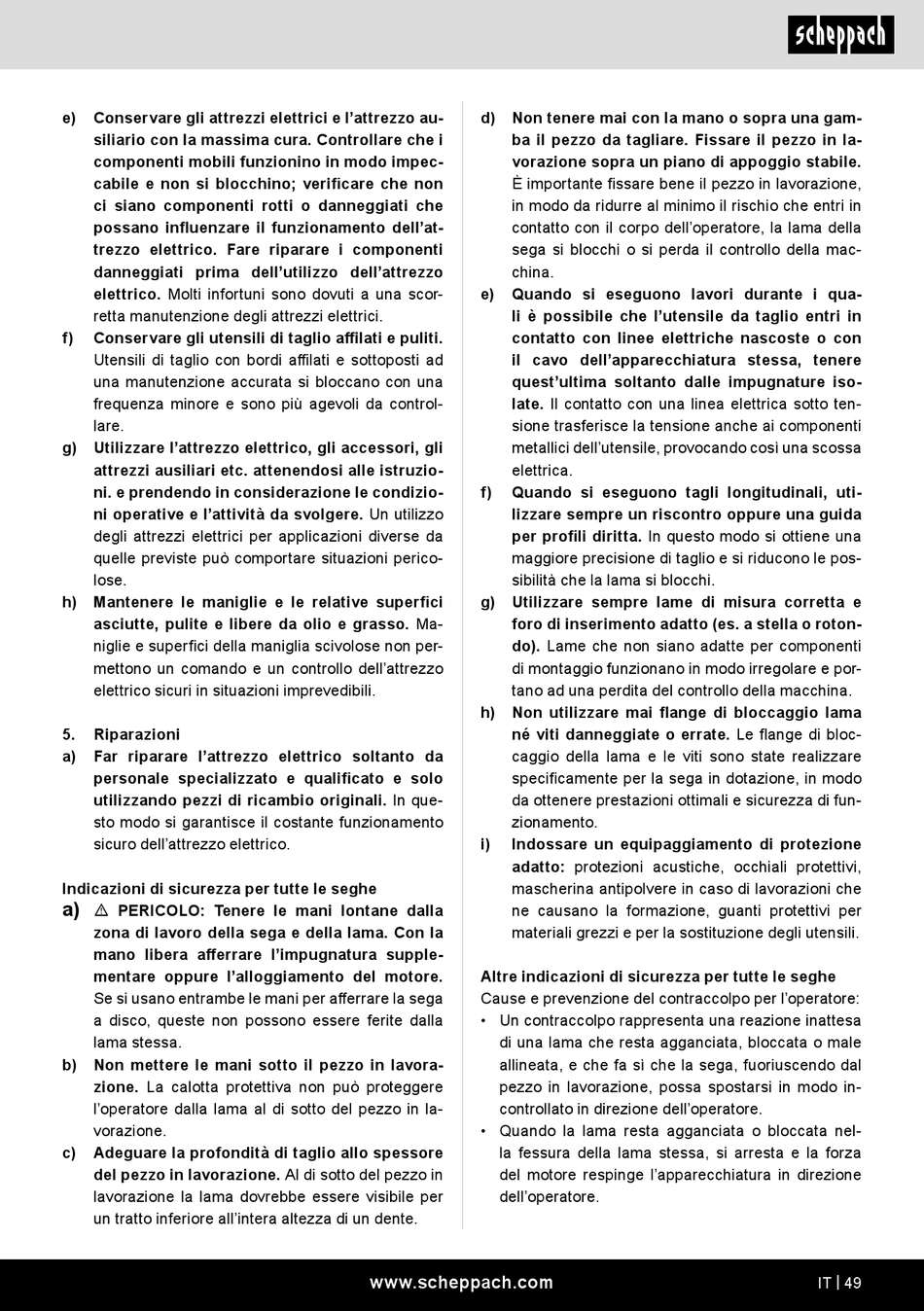 scheppach

e) Conservare gli attrezzi elettrici e l'attrezzo ausiliario con la massima cura. Controllare che i componenti mobili funzionino in modo impeccabile e non si blocchino; verificare che non ci siano componenti rotti o danneggiati che possano influenzare il funzionamento dell'attrezzo elettrico. Fare riparare i componenti danneggiati prima dell'utilizzo dell'attrezzo elettrico. Molti infortuni sono dovuti a una scorretta manutenzione degli attrezzi elettrici.

f) Conservare gli utensili di taglio affilati e puliti. Utensili di taglio con bordi affilati e sottoposti ad una manutenzione accurata si bloccano con una frequenza minore e sono più agevoli da controllare.

g) Utilizzare l'attrezzo elettrico, gli accessori, gli attrezzi ausiliari etc. attenendosi alle istruzioni. e prendendo in considerazione le condizioni operative e l'attività da svolgere. Un utilizzo degli attrezzi elettrici per applicazioni diverse da quelle previste può comportare situazioni pericolose.

h) Mantenere le maniglie e le relative superfici asciutte, pulite e libere da olio e grasso. Maniglie e superfici della maniglia scivolose non permettono un comando e un controllo dell'attrezzo elettrico sicuri in situazioni imprevedibili.

5. Riparazioni

a) Far riparare l'attrezzo elettrico soltanto da personale specializzato e qualificato e solo utilizzando pezzi di ricambio originali. In questo modo si garantisce il costante funzionamento sicuro dell'attrezzo elettrico.

Indicazioni di sicurezza per tutte le seghe

a) ⚠ PERICOLO: Tenere le mani lontane dalla zona di lavoro della sega e della lama. Con la mano libera afferrare l'impugnatura supplementare oppure l'alloggiamento del motore. Se si usano entrambe le mani per afferrare la sega a disco, queste non possono essere ferite dalla lama stessa.

b) Non mettere le mani sotto il pezzo in lavorazione. La calotta protettiva non può proteggere l'operatore dalla lama al di sotto del pezzo in lavorazione.

c) Adeguare la profondità di taglio allo spessore del pezzo in lavorazione. Al di sotto del pezzo in lavorazione la lama dovrebbe essere visibile per un tratto inferiore all'intera altezza di un dente.

d) Non tenere mai con la mano o sopra una gamba il pezzo da tagliare. Fissare il pezzo in lavorazione sopra un piano di appoggio stabile. È importante fissare bene il pezzo in lavorazione, in modo da ridurre al minimo il rischio che entri in contatto con il corpo dell'operatore, la lama della sega si blocchi o si perda il controllo della macchina.

e) Quando si eseguono lavori durante i quali è possibile che l'utensile da taglio entri in contatto con linee elettriche nascoste o con il cavo dell'apparecchiatura stessa, tenere quest'ultima soltanto dalle impugnature isolate. Il contatto con una linea elettrica sotto tensione trasferisce la tensione anche ai componenti metallici dell'utensile, provocando così una scossa elettrica.

f) Quando si eseguono tagli longitudinali, utilizzare sempre un riscontro oppure una guida per profili diritta. In questo modo si ottiene una maggiore precisione di taglio e si riducono le possibilità che la lama si blocchi.

g) Utilizzare sempre lame di misura corretta e foro di inserimento adatto (es. a stella o rotondo). Lame che non siano adatte per componenti di montaggio funzionano in modo irregolare e portano ad una perdita del controllo della macchina.

h) Non utilizzare mai flange di bloccaggio lama né viti danneggiate o errate. Le flange di bloccaggio della lama e le viti sono state realizzare specificamente per la sega in dotazione, in modo da ottenere prestazioni ottimali e sicurezza di funzionamento.

i) Indossare un equipaggiamento di protezione adatto: protezioni acustiche, occhiali protettivi, mascherina antipolvere in caso di lavorazioni che ne causano la formazione, guanti protettivi per materiali grezzi e per la sostituzione degli utensili.

Altre indicazioni di sicurezza per tutte le seghe
Cause e prevenzione del contraccolpo per l'operatore:
• Un contraccolpo rappresenta una reazione inattesa di una lama che resta agganciata, bloccata o male allineata, e che fa sì che la sega, fuoriuscendo dal pezzo in lavorazione, possa spostarsi in modo incontrollato in direzione dell'operatore.
• Quando la lama resta agganciata o bloccata nella fessura della lama stessa, si arresta e la forza del motore respinge l'apparecchiatura in direzione dell'operatore.

www.scheppach.com IT | 49